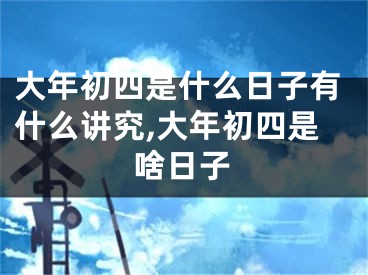 大年初四是什么日子有什么讲究,大年初四是啥日子